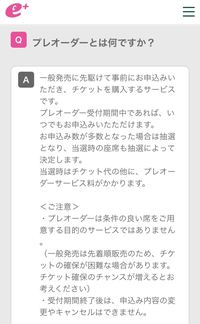 e+

Q プレオーダーとは何ですか？

A 一般発売に先駆けて事前にお申込みいただき、チケットを購入するサービスです。
プレオーダー受付期間中であれば、いつでもお申込みいただけます。
お申込み数が多数となった場合は抽選となり、当選時の座席も抽選によって決定します。
当選時はチケット代の他に、プレオーダーサービス料がかかります。

＜ご注意＞
・プレオーダーは条件の良い席をご用意する目的のサービスではありません。
（一般発売は先着順販売のため、チケットの確保が困難な場合があります。チケット確保のチャンスが増えるとお考えください）
・受付期間終了後は、申込み内容の変更やキャンセルはできません。